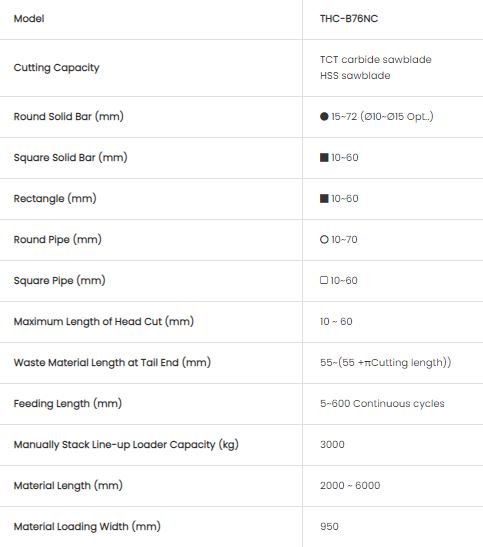 | Model | THC-B76NC |
|---|---|
| Cutting Capacity | TCT carbide sawblade HSS sawblade |
| Round Solid Bar (mm) | ● 15~72 (Ø10~Ø15 Opt..) |
| Square Solid Bar (mm) | ■ 10~60 |
| Rectangle (mm) | ■ 10~60 |
| Round Pipe (mm) | ○ 10~70 |
| Square Pipe (mm) | □ 10~60 |
| Maximum Length of Head Cut (mm) | 10 ~ 60 |
| Waste Material Length at Tail End (mm) | 55~(55 +πCutting length)) |
| Feeding Length (mm) | 5~600 Continuous cycles |
| Manually Stack Line-up Loader Capacity (kg) | 3000 |
| Material Length (mm) | 2000 ~ 6000 |
| Material Loading Width (mm) | 950 |